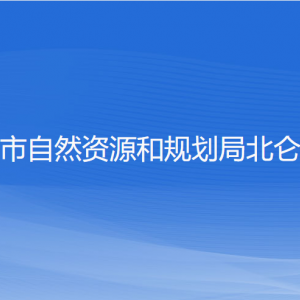 市自然资源和规划局北仑